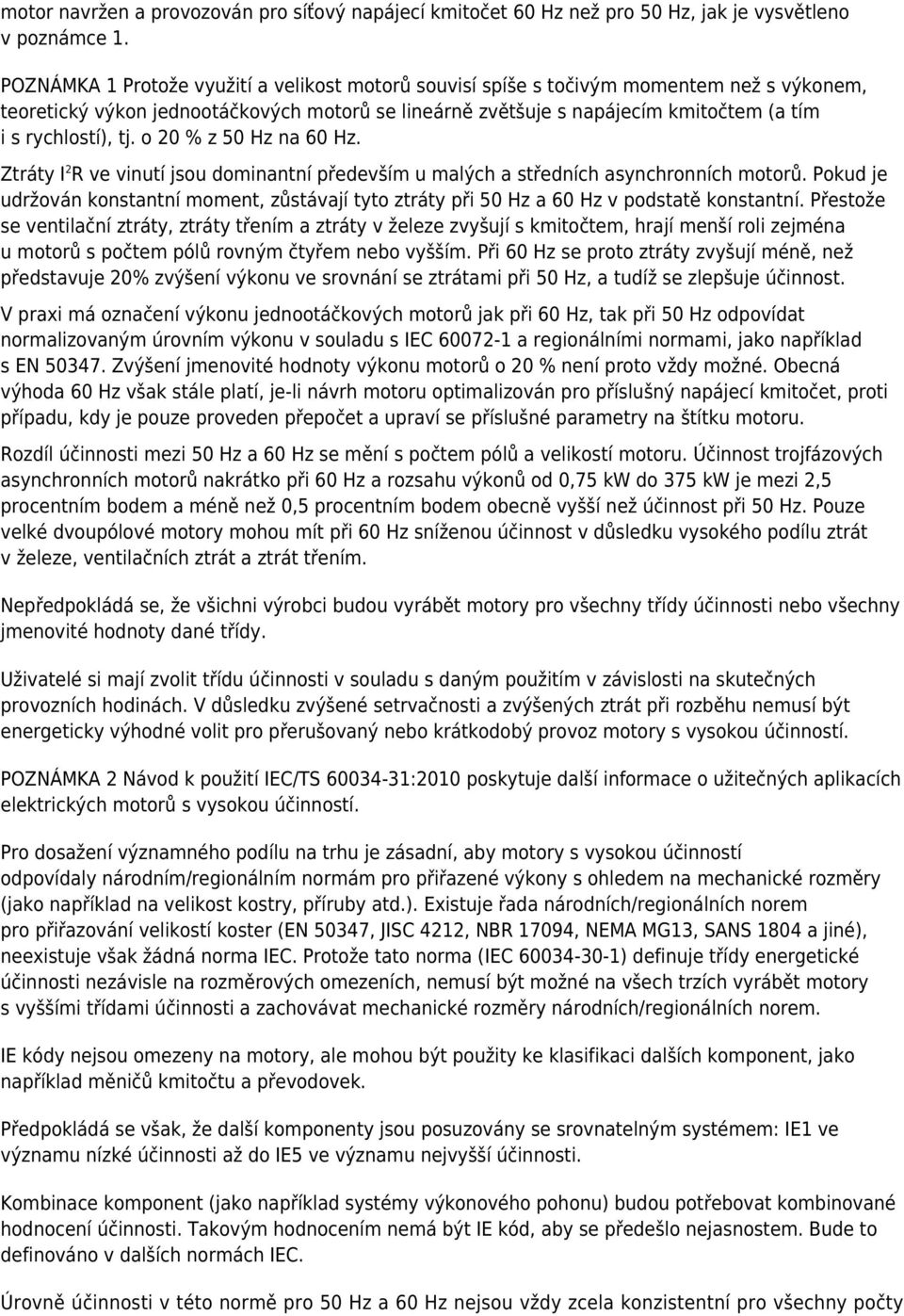 motor navržen a provozován pro síťový napájecí kmitočet 60 Hz než pro 50 Hz, jak je vysvětleno v poznámce 1.

POZNÁMKA 1 Protože využití a velikost motorů souvisí spíše s točivým momentem než s výkonem, teoretický výkon jednootáčkových motorů se lineárně zvětšuje s napájecím kmitočtem (a tím i s rychlostí), tj. o 20 % z 50 Hz na 60 Hz.

Ztráty $I^2R$ ve vinutí jsou dominantní především u malých a středních asynchronních motorů. Pokud je udržován konstantní moment, zůstávají tyto ztráty při 50 Hz a 60 Hz v podstatě konstantní. Přestože se ventilační ztráty, ztráty třením a ztráty v železe zvyšují s kmitočtem, hrají menší roli zejména u motorů s počtem pólů rovným čtyřem nebo vyšším. Při 60 Hz se proto ztráty zvyšují méně, než představuje 20% zvýšení výkonu ve srovnání se ztrátami při 50 Hz, a tudíž se zlepšuje účinnost.

V praxi má označení výkonu jednootáčkových motorů jak při 60 Hz, tak při 50 Hz odpovídat normalizovaným úrovním výkonu v souladu s IEC 60072-1 a regionálními normami, jako například s EN 50347. Zvýšení jmenovité hodnoty výkonu motorů o 20 % není proto vždy možné. Obecná výhoda 60 Hz však stále platí, je-li návrh motoru optimalizován pro příslušný napájecí kmitočet, proti případu, kdy je pouze proveden přepočet a upraví se příslušné parametry na štítku motoru.

Rozdíl účinnosti mezi 50 Hz a 60 Hz se mění s počtem pólů a velikostí motoru. Účinnost trojfázových asynchronních motorů nakrátko při 60 Hz a rozsahu výkonů od 0,75 kW do 375 kW je mezi 2,5 procentním bodem a méně než 0,5 procentním bodem obecně vyšší než účinnost při 50 Hz. Pouze velké dvoupólové motory mohou mít při 60 Hz sníženou účinnost v důsledku vysokého podílu ztrát v železe, ventilačních ztrát a ztrát třením.

Nepředpokládá se, že všichni výrobci budou vyrábět motory pro všechny třídy účinnosti nebo všechny jmenovité hodnoty dané třídy.

Uživatelé si mají zvolit třídu účinnosti v souladu s daným použitím v závislosti na skutečných provozních hodinách. V důsledku zvýšené setrvačnosti a zvýšených ztrát při rozběhu nemusí být energeticky výhodné volit pro přerušovaný nebo krátkodobý provoz motory s vysokou účinností.

POZNÁMKA 2 Návod k použití IEC/TS 60034-31:2010 poskytuje další informace o užitečných aplikacích elektrických motorů s vysokou účinností.

Pro dosažení významného podílu na trhu je zásadní, aby motory s vysokou účinností odpovídaly národním/regionálním normám pro přiřazené výkony s ohledem na mechanické rozměry (jako například na velikost kostry, příruby atd.). Existuje řada národních/regionálních norem pro přiřazování velikostí koster (EN 50347, JISC 4212, NBR 17094, NEMA MG13, SANS 1804 a jiné), neexistuje však žádná norma IEC. Protože tato norma (IEC 60034-30-1) definuje třídy energetické účinnosti nezávisle na rozměrových omezeních, nemusí být možné na všech trzích vyrábět motory s vyššími třídami účinnosti a zachovávat mechanické rozměry národních/regionálních norem.

IE kódy nejsou omezeny na motory, ale mohou být použity ke klasifikaci dalších komponent, jako například měničů kmitočtu a převodovek.

Předpokládá se však, že další komponenty jsou posuzovány se srovnatelným systémem: IE1 ve významu nízké účinnosti až do IE5 ve významu nejvyšší účinnosti.

Kombinace komponent (jako například systémy výkonového pohonu) budou potřebovat kombinované hodnocení účinnosti. Takovým hodnocením nemá být IE kód, aby se předešlo nejasnostem. Bude to definováno v dalších normách IEC.

Úrovně účinnosti v této normě pro 50 Hz a 60 Hz nejsou vždy zcela konzistentní pro všechny počty